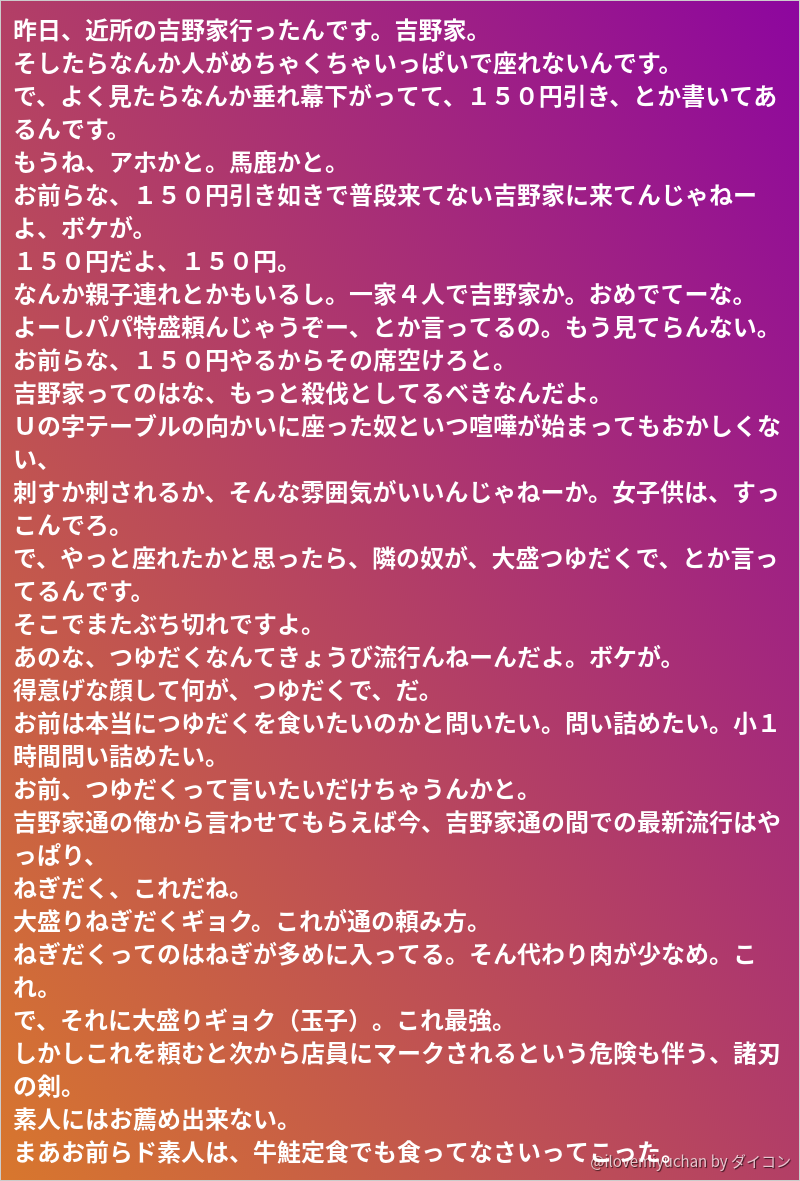 昨日、近所の吉野家行ったんです。吉野家。
そしたらなんか人がめちゃくちゃいっぱいで座れないんです。
で、よく見たらなんか垂れ幕下がってて、１５０円引き、とか書いてあるんです。
もうね、アホかと。馬鹿かと。
お前らな、１５０円引き如きで普段来てない吉野家に来てんじゃねーよ、ボケが。
１５０円だよ、１５０円。
なんか親子連れとかもいるし。一家４人で吉野家か。おめでてーな。
よーしパパ特盛頼んじゃうぞー、とか言ってるの。もう見てらんない。
お前らな、１５０円やるからその席空けろと。
吉野家ってのはな、もっと殺伐としてるべきなんだよ。
Ｕの字テーブルの向かいに座った奴といつ喧嘩が始まってもおかしくない、
刺すか刺されるか、そんな雰囲気がいいんじゃねーか。女子供は、すっこんでろ。
で、やっと座れたかと思ったら、隣の奴が、大盛つゆだくで、とか言ってるんです。
そこでまたぶち切れですよ。
あのな、つゆだくなんてきょうび流行んねーんだよ。ボケが。
得意げな顔して何が、つゆだくで、だ。
お前は本当につゆだくを食いたいのかと問いたい。問い詰めたい。小１時間問い詰めたい。
お前、つゆだくって言いたいだけちゃうんかと。
吉野家通の俺から言わせてもらえば今、吉野家通の間での最新流行はやっぱり、
ねぎだく、これだね。
大盛りねぎだくギョク。これが通の頼み方。
ねぎだくってのはねぎが多めに入ってる。そん代わり肉が少なめ。これ。
で、それに大盛りギョク（玉子）。これ最強。
しかしこれを頼むと次から店員にマークされるという危険も伴う、諸刃の剣。
素人にはお薦め出来ない。
まあお前らド素人は、牛鮭定食でも食ってなさいってこった。
@ilovemiyuchan by ダイコン